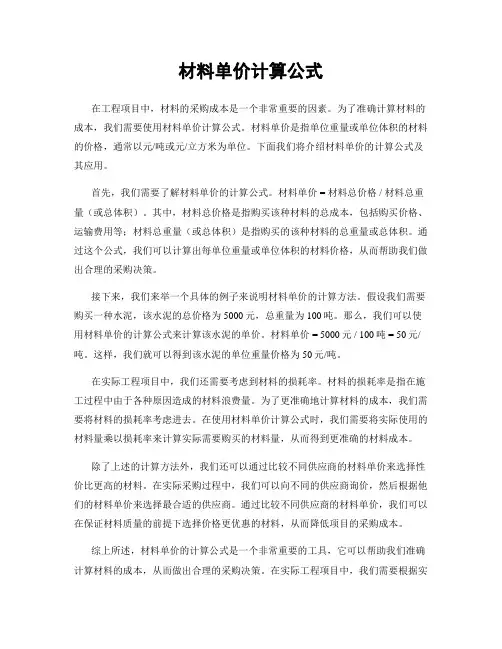 材料单价计算公式

在工程项目中，材料的采购成本是一个非常重要的因素。为了准确计算材料的成本，我们需要使用材料单价计算公式。材料单价是指单位重量或单位体积的材料的价格，通常以元/吨或元/立方米为单位。下面我们将介绍材料单价的计算公式及其应用。

首先，我们需要了解材料单价的计算公式。材料单价 = 材料总价格 / 材料总重量（或总体积）。其中，材料总价格是指购买该种材料的总成本，包括购买价格、运输费用等；材料总重量（或总体积）是指购买的该种材料的总重量或总体积。通过这个公式，我们可以计算出每单位重量或单位体积的材料价格，从而帮助我们做出合理的采购决策。

接下来，我们来举一个具体的例子来说明材料单价的计算方法。假设我们需要购买一种水泥，该水泥的总价格为 5000 元，总重量为 100 吨。那么，我们可以使用材料单价的计算公式来计算该水泥的单价。材料单价 = 5000 元 / 100 吨 = 50 元/吨。这样，我们就可以得到该水泥的单位重量价格为 50 元/吨。

在实际工程项目中，我们还需要考虑到材料的损耗率。材料的损耗率是指在施工过程中由于各种原因造成的材料浪费量。为了更准确地计算材料的成本，我们需要将材料的损耗率考虑进去。在使用材料单价计算公式时，我们需要将实际使用的材料量乘以损耗率来计算实际需要购买的材料量，从而得到更准确的材料成本。

除了上述的计算方法外，我们还可以通过比较不同供应商的材料单价来选择性价比更高的材料。在实际采购过程中，我们可以向不同的供应商询价，然后根据他们的材料单价来选择最合适的供应商。通过比较不同供应商的材料单价，我们可以在保证材料质量的前提下选择价格更优惠的材料，从而降低项目的采购成本。

综上所述，材料单价的计算公式是一个非常重要的工具，它可以帮助我们准确计算材料的成本，从而做出合理的采购决策。在实际工程项目中，我们需要根据实